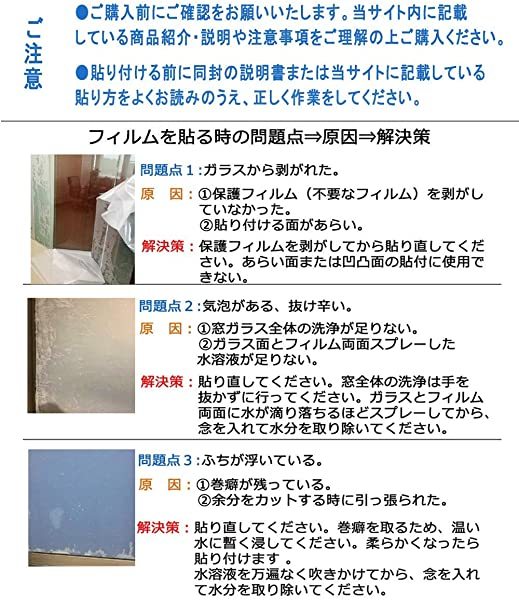 ご注意

●ご購入前にご確認をお願いいたします。当サイト内に記載している商品紹介・説明や注意事項をご理解の上ご購入ください。

●貼り付ける前に同封の説明書または当サイトに記載している貼り方をよくお読みのうえ、正しく作業をしてください。

フィルムを貼る時の問題点⇒原因⇒解決策

問題点１:ガラスから剥がれた。
原　因：①保護フィルム（不要なフィルム）を剥がしていなかった。
②貼り付ける面があらい。
解決策：保護フィルムを剥がしてから貼り直してください。あらい面または凹凸面の貼付に使用できない。

問題点２:気泡がある、抜け辛い。
原　因：①窓ガラス全体の洗浄が足りない。
②ガラス面とフィルム両面スプレーした水溶液が足りない。
解決策：貼り直してください。窓全体の洗浄は手を抜かずに行ってください。ガラスとフィルム両面に水が滴り落ちるほどスプレーしてから、念を入れて水分を取り除いてください。

問題点３:ふちが浮いている。
原　因：①巻癖が残っている。
②余分をカットする時に引っ張られた。
解決策：貼り直してください。巻癖を取るため、温い水に暫く浸してください。柔らかくなったら貼り付けます 。
水溶液を万遍なく吹きかけてから、念を入れて水分を取り除いてください。